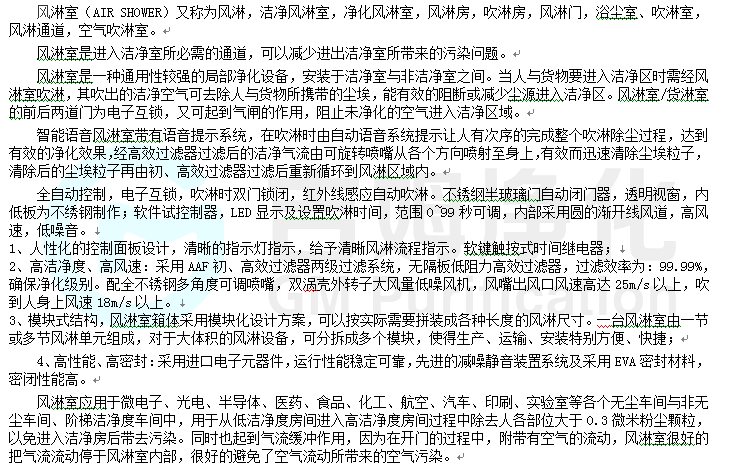 风淋室（AIR SHOWER）又称为风淋，洁净风淋室，净化风淋室，风淋房，吹淋房，风淋门，浴尘室、吹淋室，风淋通道，空气吹淋室。

风淋室是进入洁净室所必需的通道，可以减少进出洁净室所带来的污染问题。

风淋室是一种通用性较强的局部净化设备，安装于洁净室与非洁净室之间。当人与货物要进入洁净区时需经风淋室吹淋，其吹出的洁净空气可去除人与货物所携带的尘埃，能有效的阻断或减少尘源进入洁净区。风淋室/货淋室的前后两道门为电子互锁，又可起到气闸的作用，阻止未净化的空气进入洁净区域。

智能语音风淋室带有语音提示系统，在吹淋时由自动语音系统提示让人有次序的完成整个吹淋除尘过程，达到有效的净化效果，经高效过滤器过滤后的洁净气流由可旋转喷嘴从各个方向喷射至身上，有效而迅速清除尘埃粒子，清除后的尘埃粒子再由初、高效过滤器过滤后重新循环到风淋区域内。

全自动控制，电子互锁，吹淋时双门锁闭，红外线感应自动吹淋。不锈钢半玻璃门自动闭门器，透明视窗，内低板为不锈钢制作；软件试控制器，LED 显示及设置吹淋时间，范围 0~99 秒可调，内部采用圆的渐开线风道，高风速，低噪音。

1、人性化的控制面板设计，清晰的指示灯指示，给予清晰风淋流程指示。软键触按式时间继电器；

2、高洁净度、高风速：采用 AAF 初、高效过滤器两级过滤系统，无隔板低阻力高效过滤器，过滤效率为：99.99%，确保净化级别。配全不锈钢多角度可调喷嘴，双涡壳外转子大风量低噪风机，风嘴出风口风速高达 25m/s 以上，吹到人身上风速 18m/s 以上。

3、模块式结构，风淋室箱体采用模块化设计方案，可以按实际需要拼装成各种长度的风淋尺寸。一台风淋室由一节或多节风淋单元组成，对于大体积的风淋设备，可分拆成多个模块，使得生产、运输、安装特别方便、快捷；

4、高性能、高密封：采用进口电子元器件，运行性能稳定可靠，先进的减噪静音装置系统及采用 EVA 密封材料，密闭性能高。

风淋室应用于微电子、光电、半导体、医药、食品、化工、航空、汽车、印刷、实验室等各个无尘车间与非无尘车间、阶梯洁净度车间中，用于从低洁净度房间进入高洁净度房间过程中除去人各部位大于 0.3 微米粉尘颗粒，以免进入洁净房后带去污染。同时也起到气流缓冲作用，因为在开门的过程中，附带有空气的流动，风淋室很好的把气流流动停于风淋室内部，很好的避免了空气流动所带来的空气污染。

GM Purification